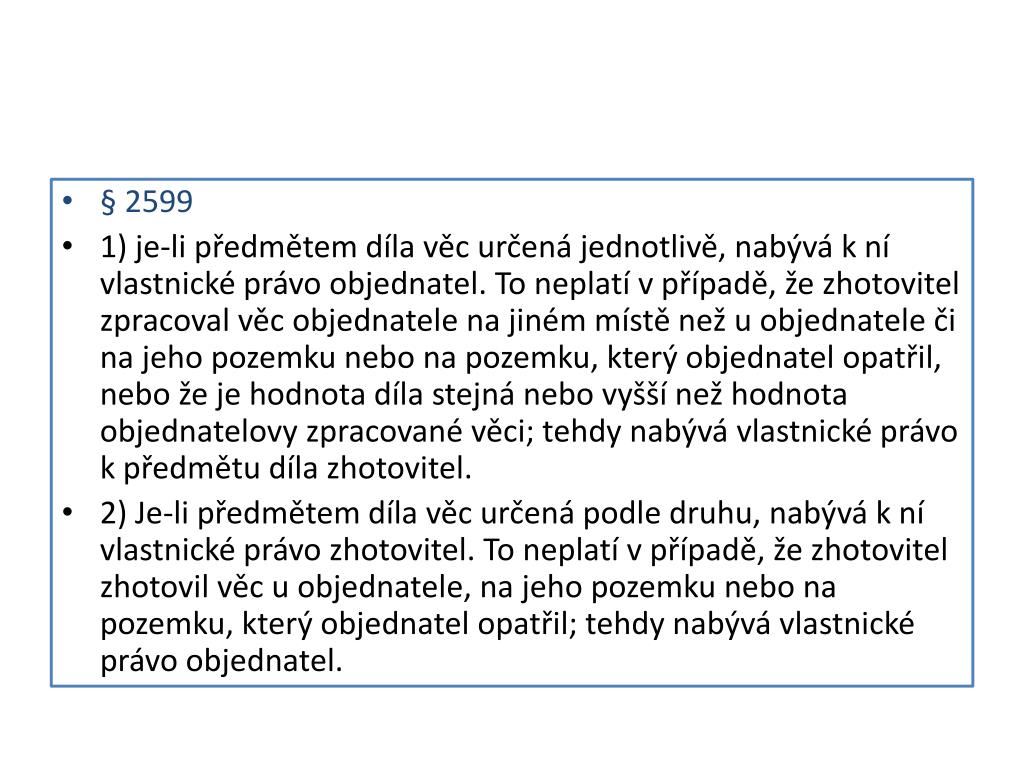 • § 2599

• 1) je-li předmětem díla věc určená jednotlivě, nabývá k ní vlastnické právo objednatel. To neplatí v případě, že zhotovitel zpracoval věc objednatele na jiném místě než u objednatele či na jeho pozemku nebo na pozemku, který objednatel opatřil, nebo že je hodnota díla stejná nebo vyšší než hodnota objednatelovy zpracované věci; tehdy nabývá vlastnické právo k předmětu díla zhotovitel.

• 2) Je-li předmětem díla věc určená podle druhu, nabývá k ní vlastnické právo zhotovitel. To neplatí v případě, že zhotovitel zhotovil věc u objednatele, na jeho pozemku nebo na pozemku, který objednatel opatřil; tehdy nabývá vlastnické právo objednatel.